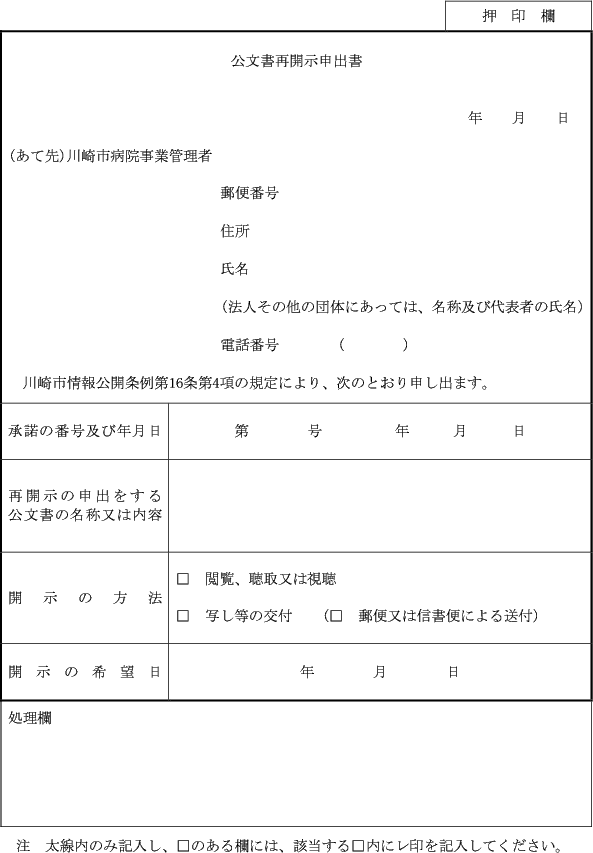 押　印　欄

公文書再開示申出書

年　月　日

(あて先)川崎市病院事業管理者

郵便番号

住所

氏名

(法人その他の団体にあっては、名称及び代表者の氏名)

電話番号　(　　)

川崎市情報公開条例第16条第4項の規定により、次のとおり申し出ます。

| 承諾の番号及び年月日 | 第　号　年　月　日 |
|---|---|
| 再開示の申出をする公文書の名称又は内容 | |
| 開示の方法 | □ 閲覧、聴取又は視聴<br>□ 写し等の交付　(□ 郵便又は信書便による送付) |
| 開示の希望日 | 年　月　日 |

処理欄

注　太線内のみ記入し、□のある欄には、該当する□内にレ印を記入してください。